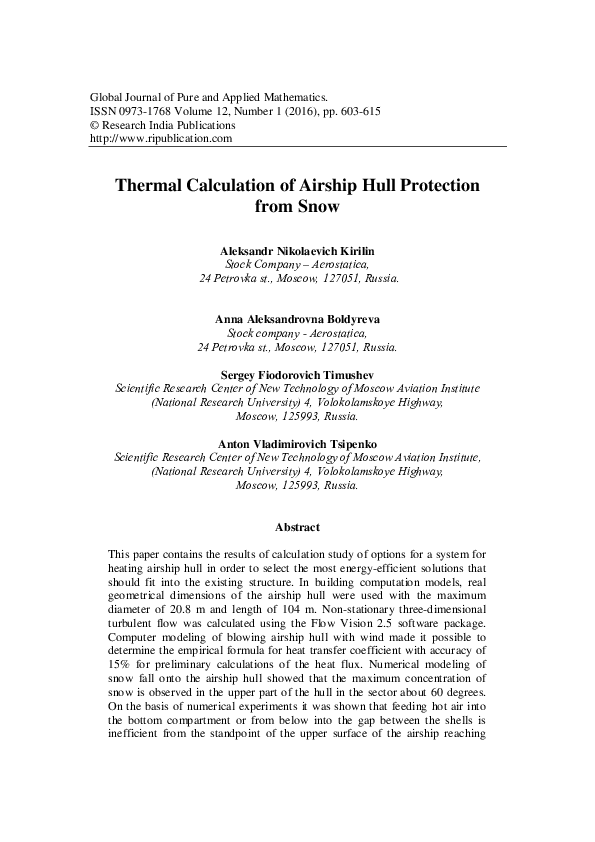 Global Journal of Pure and Applied Mathematics.
ISSN 0973-1768 Volume 12, Number 1 (2016), pp. 603-615
© Research India Publications
http://www.ripublication.com

Thermal Calculation of Airship Hull Protection from Snow

Aleksandr Nikolaevich Kirilin
Stock Company – Aerostatica,
24 Petrovka st., Moscow, 127051, Russia.

Anna Aleksandrovna Boldyreva
Stock company - Aerostatica,
24 Petrovka st., Moscow, 127051, Russia.

Sergey Fiodorovich Timushev
Scientific Research Center of New Technology of Moscow Aviation Institute (National Research University) 4, Volokolamskoye Highway, Moscow, 125993, Russia.

Anton Vladimirovich Tsipenko
Scientific Research Center of New Technology of Moscow Aviation Institute, (National Research University) 4, Volokolamskoye Highway, Moscow, 125993, Russia.

Abstract

This paper contains the results of calculation study of options for a system for heating airship hull in order to select the most energy-efficient solutions that should fit into the existing structure. In building computation models, real geometrical dimensions of the airship hull were used with the maximum diameter of 20.8 m and length of 104 m. Non-stationary three-dimensional turbulent flow was calculated using the Flow Vision 2.5 software package. Computer modeling of blowing airship hull with wind made it possible to determine the empirical formula for heat transfer coefficient with accuracy of 15% for preliminary calculations of the heat flux. Numerical modeling of snow fall onto the airship hull showed that the maximum concentration of snow is observed in the upper part of the hull in the sector about 60 degrees. On the basis of numerical experiments it was shown that feeding hot air into the bottom compartment or from below into the gap between the shells is inefficient from the standpoint of the upper surface of the airship reaching